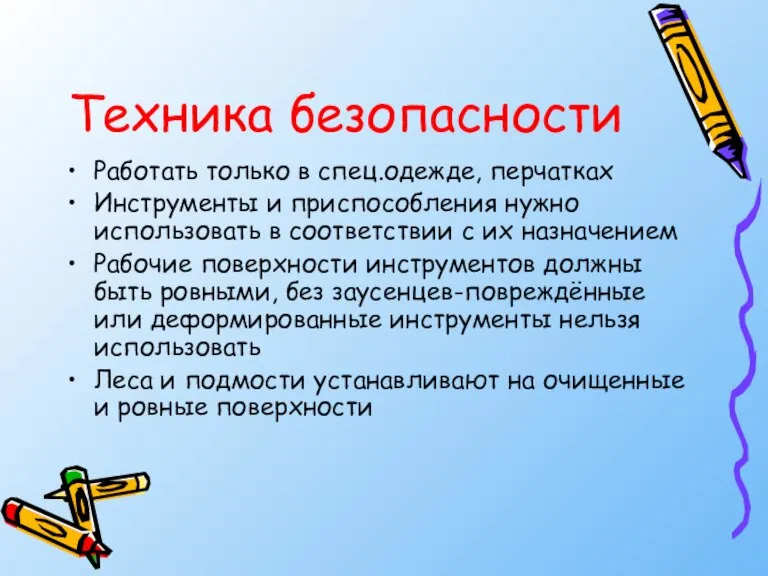 Техника безопасности

• Работать только в спец.одежде, перчатках
• Инструменты и приспособления нужно использовать в соответствии с их назначением
• Рабочие поверхности инструментов должны быть ровными, без заусенцев-повреждённые или деформированные инструменты нельзя использовать
• Леса и подмости устанавливают на очищенные и ровные поверхности